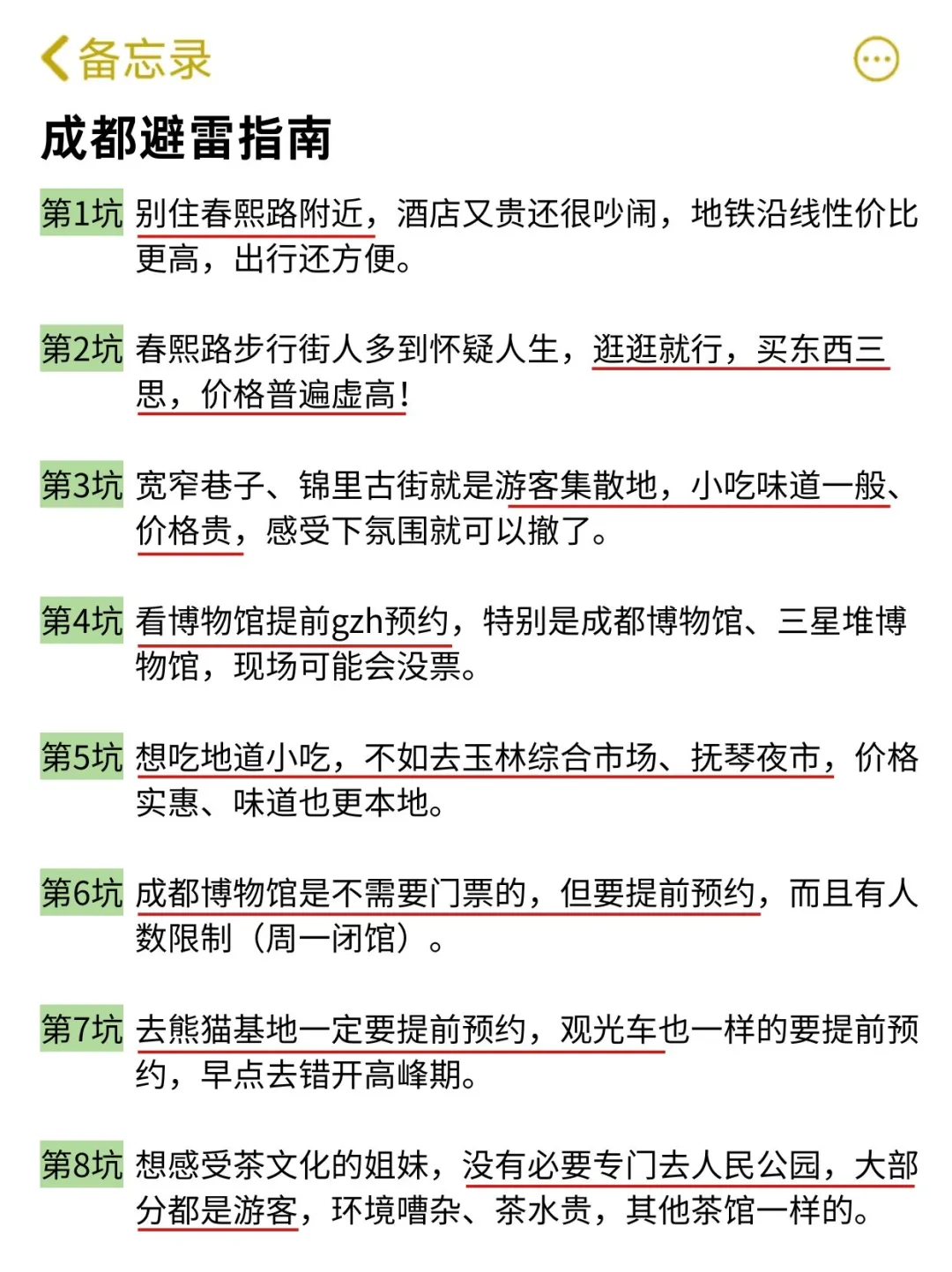 备忘录

成都避雷指南

第1坑 别住春熙路附近，酒店又贵还很吵闹，地铁沿线性价比更高，出行还方便。

第2坑 春熙路步行街人多到怀疑人生，逛逛就行，买东西三思，价格普遍虚高！

第3坑 宽窄巷子、锦里古街就是游客集散地，小吃味道一般、价格贵，感受下氛围就可以撤了。

第4坑 看博物馆提前gzh预约，特别是成都博物馆、三星堆博物馆，现场可能会没票。

第5坑 想吃地道小吃，不如去玉林综合市场、抚琴夜市，价格实惠、味道也更本地。

第6坑 成都博物馆是不需要门票的，但要提前预约，而且有人数限制（周一闭馆）。

第7坑 去熊猫基地一定要提前预约，观光车也一样的要提前预约，早点去错开高峰期。

第8坑 想感受茶文化的姐妹，没有必要专门去人民公园，大部分都是游客，环境嘈杂、茶水贵，其他茶馆一样的。